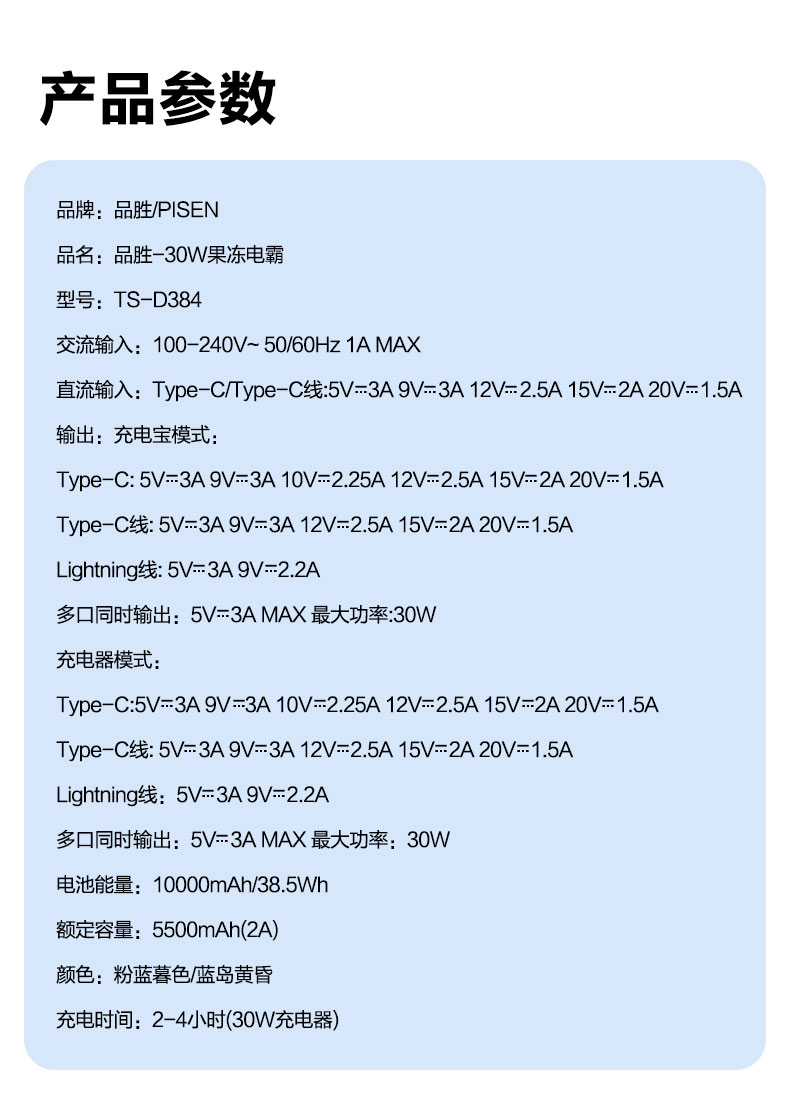 产品参数

品牌：品胜/PISEN

品名：品胜-30W果冻电霸

型号：TS-D384

交流输入：100-240V~ 50/60Hz 1A MAX

直流输入：Type-C/Type-C线:5V⎓3A 9V⎓3A 12V⎓2.5A 15V⎓2A 20V⎓1.5A

输出：充电宝模式：

Type-C: 5V⎓3A 9V⎓3A 10V⎓2.25A 12V⎓2.5A 15V⎓2A 20V⎓1.5A

Type-C线: 5V⎓3A 9V⎓3A 12V⎓2.5A 15V⎓2A 20V⎓1.5A

Lightning线: 5V⎓3A 9V⎓2.2A

多口同时输出：5V⎓3A MAX 最大功率:30W

充电器模式：

Type-C:5V⎓3A 9V⎓3A 10V⎓2.25A 12V⎓2.5A 15V⎓2A 20V⎓1.5A

Type-C线: 5V⎓3A 9V⎓3A 12V⎓2.5A 15V⎓2A 20V⎓1.5A

Lightning线：5V⎓3A 9V⎓2.2A

多口同时输出：5V⎓3A MAX 最大功率：30W

电池能量：10000mAh/38.5Wh

额定容量：5500mAh(2A)

颜色：粉蓝暮色/蓝岛黄昏

充电时间：2-4小时(30W充电器)